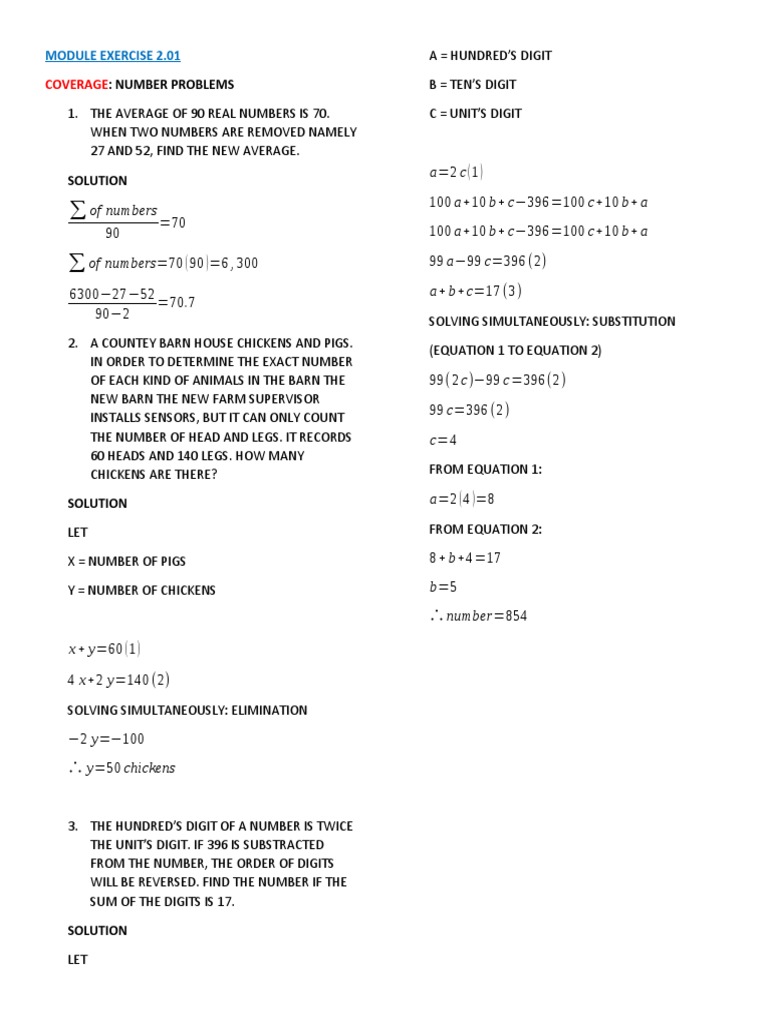 MODULE EXERCISE 2.01

COVERAGE: NUMBER PROBLEMS

1. THE AVERAGE OF 90 REAL NUMBERS IS 70. WHEN TWO NUMBERS ARE REMOVED NAMELY 27 AND 52, FIND THE NEW AVERAGE.

SOLUTION

$\frac{\sum of\ numbers}{90}=70$

$\sum of\ numbers=70(90)=6,300$

$\frac{6300-27-52}{90-2}=70.7$

2. A COUNTEY BARN HOUSE CHICKENS AND PIGS. IN ORDER TO DETERMINE THE EXACT NUMBER OF EACH KIND OF ANIMALS IN THE BARN THE NEW BARN THE NEW FARM SUPERVISOR INSTALLS SENSORS, BUT IT CAN ONLY COUNT THE NUMBER OF HEAD AND LEGS. IT RECORDS 60 HEADS AND 140 LEGS. HOW MANY CHICKENS ARE THERE?

SOLUTION

LET

X = NUMBER OF PIGS

Y = NUMBER OF CHICKENS

$x+y=60(1)$

$4x+2y=140(2)$

SOLVING SIMULTANEOUSLY: ELIMINATION

$-2y=-100$

$\therefore y=50\ chickens$

3. THE HUNDRED'S DIGIT OF A NUMBER IS TWICE THE UNIT'S DIGIT. IF 396 IS SUBSTRACTED FROM THE NUMBER, THE ORDER OF DIGITS WILL BE REVERSED. FIND THE NUMBER IF THE SUM OF THE DIGITS IS 17.

SOLUTION

LET

A = HUNDRED'S DIGIT

B = TEN'S DIGIT

C = UNIT'S DIGIT

$a=2c(1)$

$100a+10b+c-396=100c+10b+a$

$100a+10b+c-396=100c+10b+a$

$99a-99c=396(2)$

$a+b+c=17(3)$

SOLVING SIMULTANEOUSLY: SUBSTITUTION

(EQUATION 1 TO EQUATION 2)

$99(2c)-99c=396(2)$

$99c=396(2)$

$c=4$

FROM EQUATION 1:

$a=2(4)=8$

FROM EQUATION 2:

$8+b+4=17$

$b=5$

$\therefore number=854$